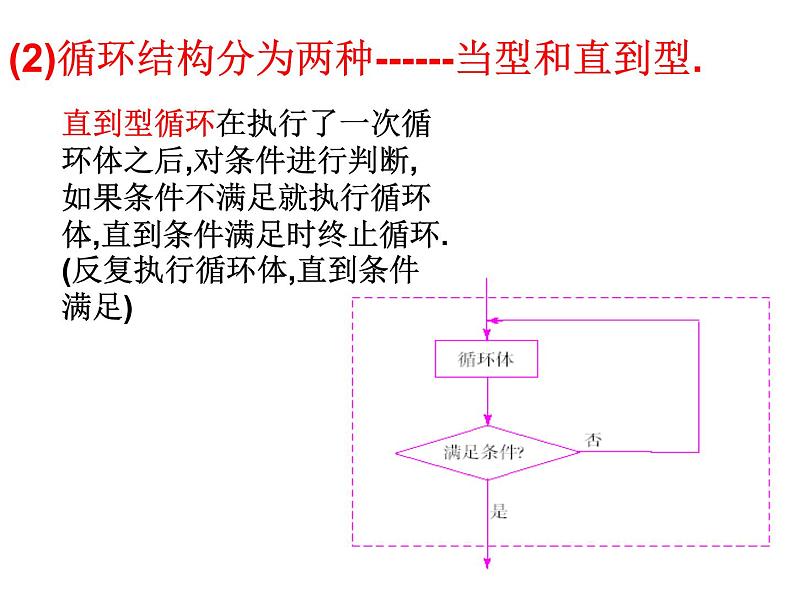 (2)循环结构分为两种------当型和直到型.

直到型循环在执行了一次循环体之后,对条件进行判断,如果条件不满足就执行循环体,直到条件满足时终止循环.(反复执行循环体,直到条件满足)

循环体

满足条件?

否

是